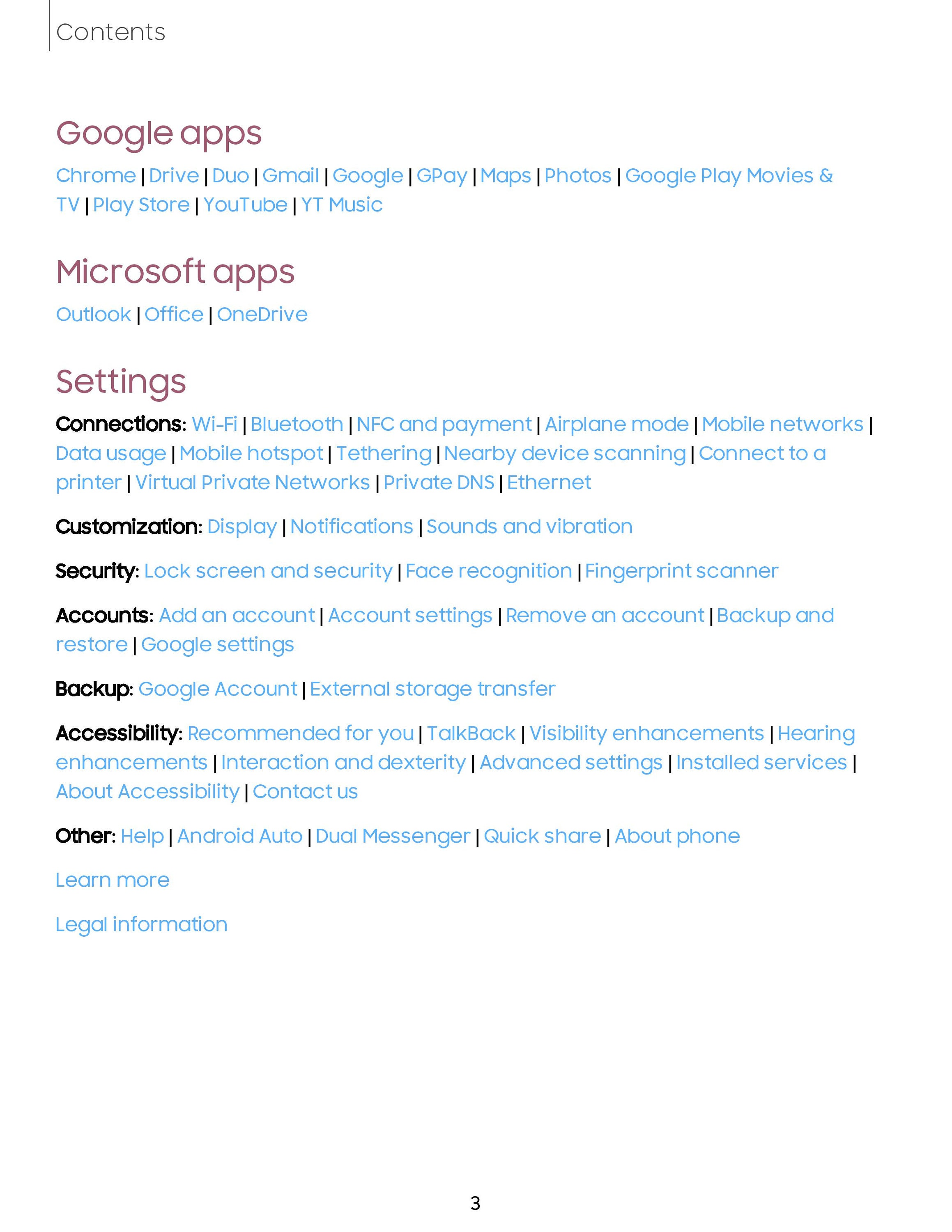 Contents

Google apps

Chrome | Drive | Duo | Gmail | Google | GPay | Maps | Photos | Google Play Movies & TV | Play Store | YouTube | YT Music

Microsoft apps

Outlook | Office | OneDrive

Settings

Connections: Wi-Fi | Bluetooth | NFC and payment | Airplane mode | Mobile networks | Data usage | Mobile hotspot | Tethering | Nearby device scanning | Connect to a printer | Virtual Private Networks | Private DNS | Ethernet

Customization: Display | Notifications | Sounds and vibration

Security: Lock screen and security | Face recognition | Fingerprint scanner

Accounts: Add an account | Account settings | Remove an account | Backup and restore | Google settings

Backup: Google Account | External storage transfer

Accessibility: Recommended for you | TalkBack | Visibility enhancements | Hearing enhancements | Interaction and dexterity | Advanced settings | Installed services | About Accessibility | Contact us

Other: Help | Android Auto | Dual Messenger | Quick share | About phone

Learn more

Legal information

3